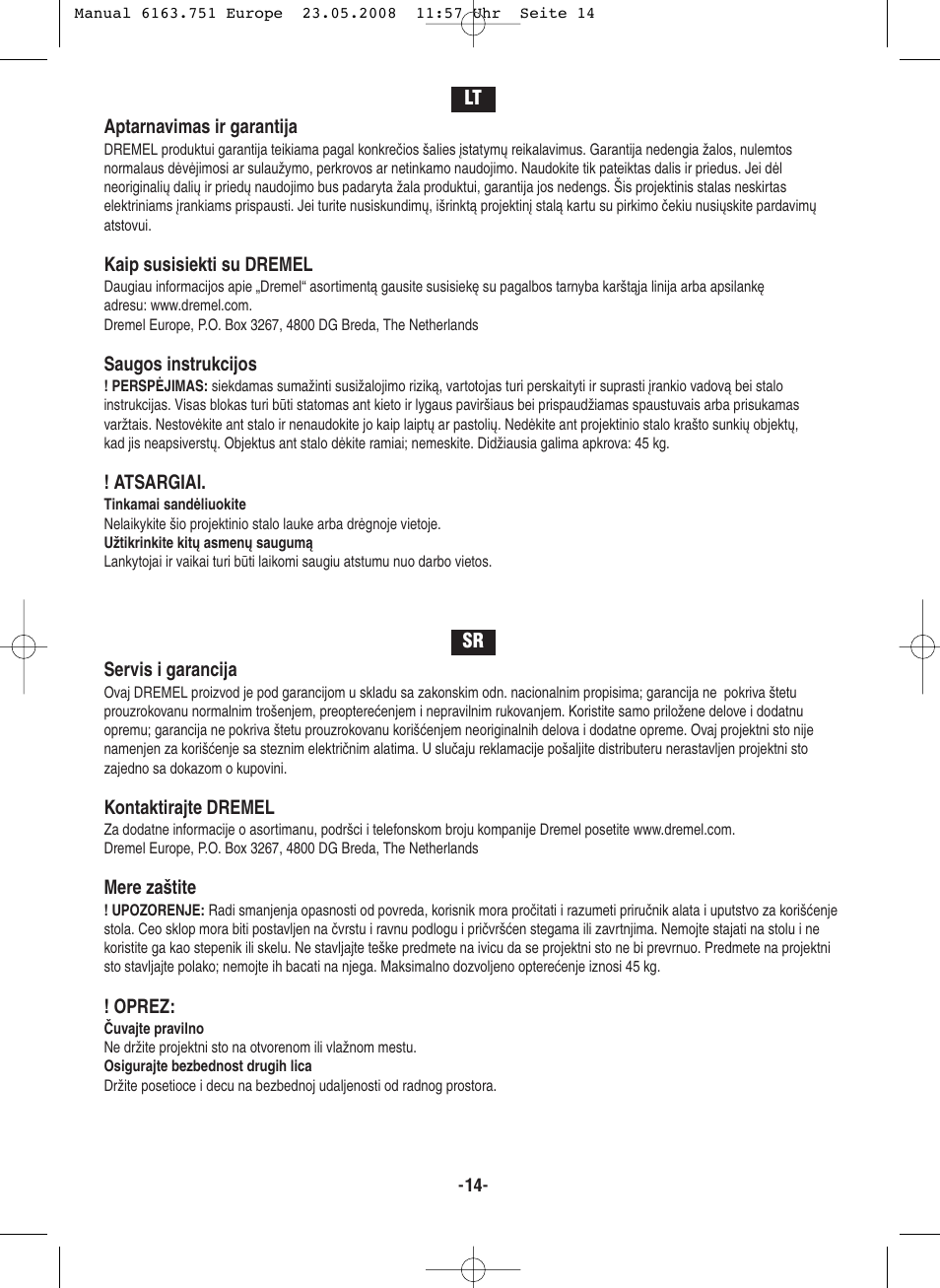 Manual 6163.751 Europe 23.05.2008 11:57 Uhr Seite 14

LT

Aptarnavimas ir garantija
DREMEL produktui garantija teikiama pagal konkrečios šalies įstatymų reikalavimus. Garantija nedengia žalos, nulemtos normalaus dėvėjimosi ar sulaužymo, perkrovos ar netinkamo naudojimo. Naudokite tik pateiktas dalis ir priedus. Jei dėl neoriginalių dalių ir priedų naudojimo bus padaryta žala produktui, garantija jos nedengs. Šis projektinis stalas neskirtas elektriniams įrankiams prispausti. Jei turite nusiskundimų, išrinktą projektinį stalą kartu su pirkimo čekiu nusiųskite pardavimų atstovui.

Kaip susisiekti su DREMEL
Daugiau informacijos apie „Dremel“ asortimentą gausite susisiekę su pagalbos tarnyba karštąja linija arba apsilankę adresu: www.dremel.com.
Dremel Europe, P.O. Box 3267, 4800 DG Breda, The Netherlands

Saugos instrukcijos
! PERSPĖJIMAS: siekdamas sumažinti susižalojimo riziką, vartotojas turi perskaityti ir suprasti įrankio vadovą bei stalo instrukcijas. Visas blokas turi būti statomas ant kieto ir lygaus paviršiaus bei prispaudžiamas spaustuvais arba prisukamas varžtais. Nestovėkite ant stalo ir nenaudokite jo kaip laiptų ar pastolių. Nedėkite ant projektinio stalo krašto sunkių objektų, kad jis neapsiverstų. Objektus ant stalo dėkite ramiai; nemeskite. Didžiausia galima apkrova: 45 kg.

! ATSARGIAI.
Tinkamai sandėliuokite
Nelaikykite šio projektinio stalo lauke arba drėgnoje vietoje.
Užtikrinkite kitų asmenų saugumą
Lankytojai ir vaikai turi būti laikomi saugiu atstumu nuo darbo vietos.

SR

Servis i garancija
Ovaj DREMEL proizvod je pod garancijom u skladu sa zakonskim odn. nacionalnim propisima; garancija ne pokriva štetu prouzrokovanu normalnim trošenjem, preopterećenjem i nepravilnim rukovanjem. Koristite samo priložene delove i dodatnu opremu; garancija ne pokriva štetu prouzrokovanu korišćenjem neoriginalnih delova i dodatne opreme. Ovaj projektni sto nije namenjen za korišćenje sa steznim električnim alatima. U slučaju reklamacije pošaljite distributeru nerastavljen projektni sto zajedno sa dokazom o kupovini.

Kontaktirajte DREMEL
Za dodatne informacije o asortimanu, podršci i telefonskom broju kompanije Dremel posetite www.dremel.com.
Dremel Europe, P.O. Box 3267, 4800 DG Breda, The Netherlands

Mere zaštite
! UPOZORENJE: Radi smanjenja opasnosti od povreda, korisnik mora pročitati i razumeti priručnik alata i uputstvo za korišćenje stola. Ceo sklop mora biti postavljen na čvrstu i ravnu podlogu i pričvršćen stegama ili zavrtnjima. Nemojte stajati na stolu i ne koristite ga kao stepenik ili skelu. Ne stavljajte teške predmete na ivicu da se projektni sto ne bi prevrnuo. Predmete na projektni sto stavljajte polako; nemojte ih bacati na njega. Maksimalno dozvoljeno opterećenje iznosi 45 kg.

! OPREZ:
Čuvajte pravilno
Ne držite projektni sto na otvorenom ili vlažnom mestu.
Osigurajte bezbednost drugih lica
Držite posetioce i decu na bezbednoj udaljenosti od radnog prostora.

-14-